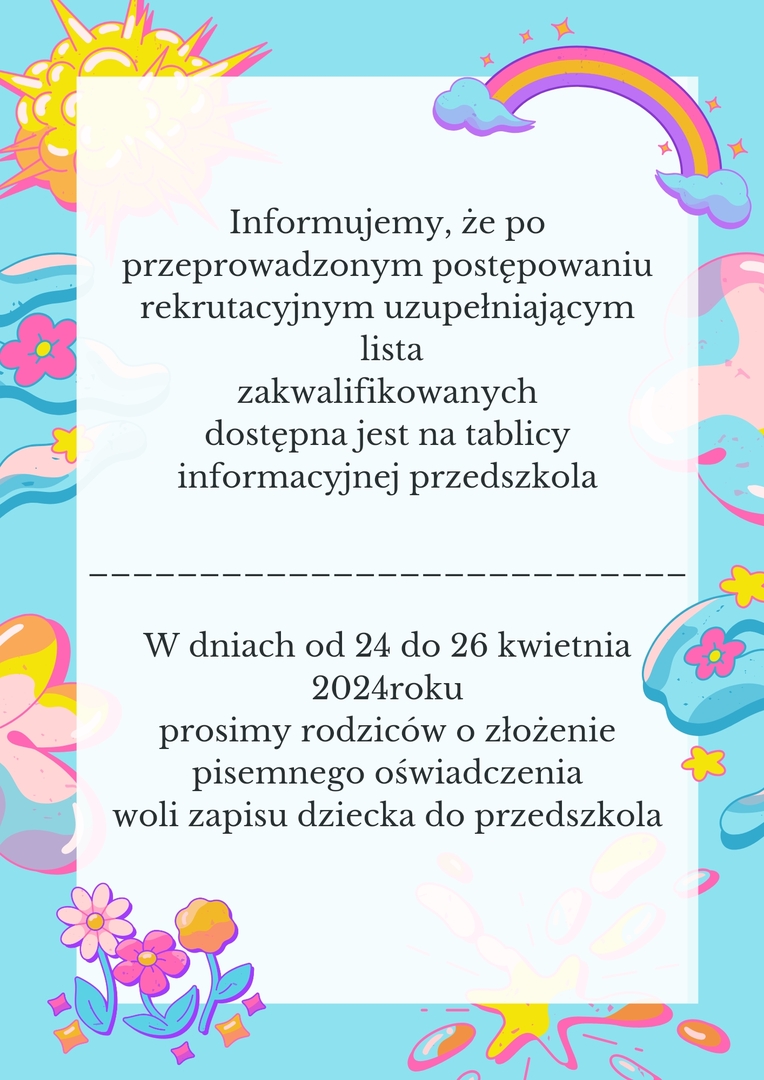 Informujemy, że po przeprowadzonym postępowaniu rekrutacyjnym uzupełniającym lista zakwalifikowanych dostępna jest na tablicy informacyjnej przedszkola

___________________________

W dniach od 24 do 26 kwietnia 2024roku prosimy rodziców o złożenie pisemnego oświadczenia woli zapisu dziecka do przedszkola